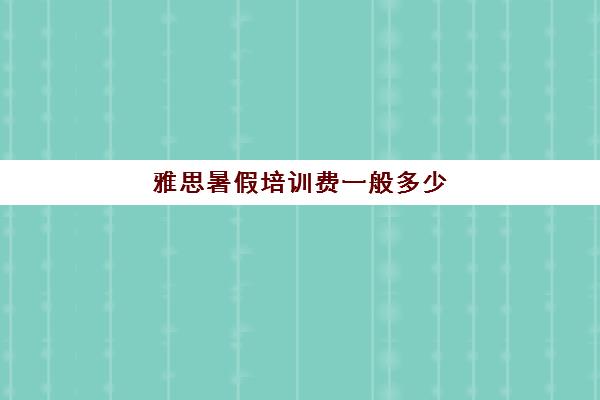 雅思暑假培训费一般多少